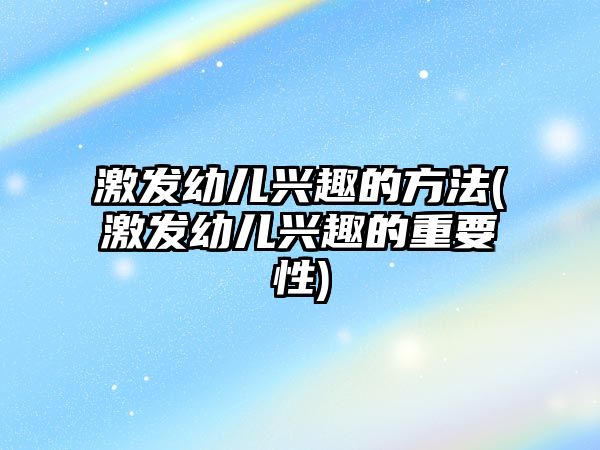 激发幼儿兴趣的方法(激发幼儿兴趣的重要性)